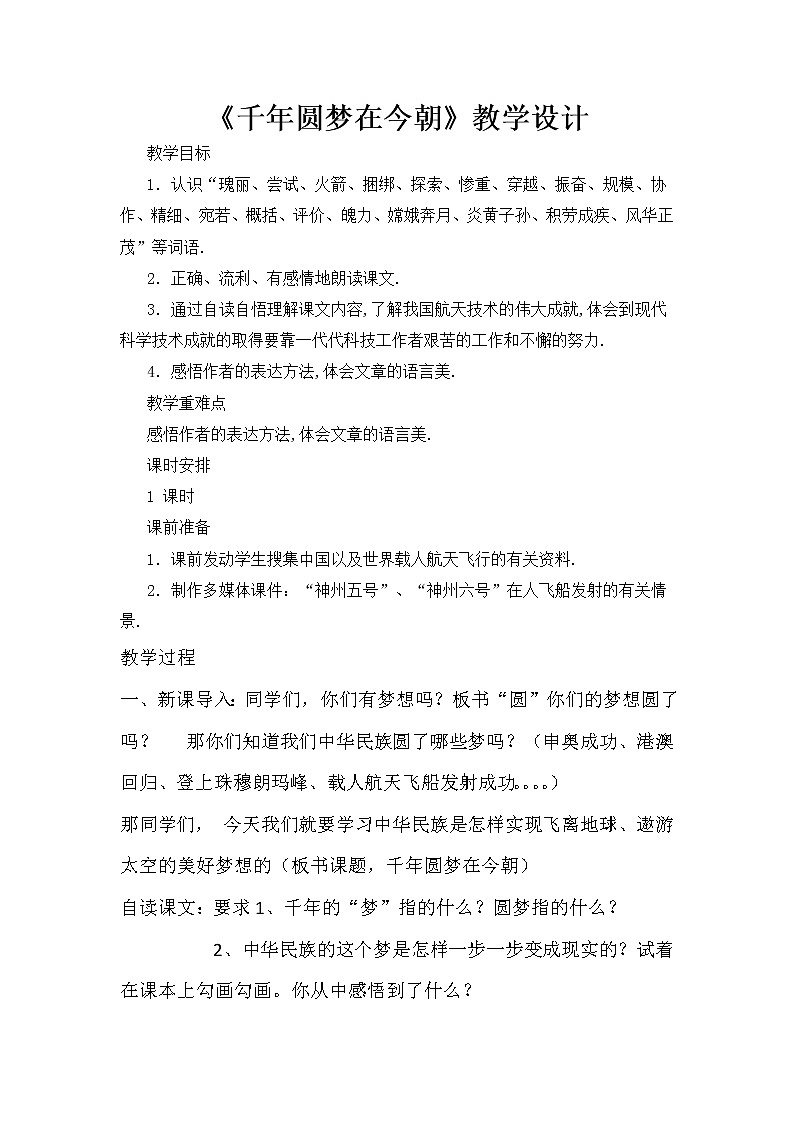 《千年圆梦在今朝》教学设计

教学目标

1．认识“瑰丽、尝试、火箭、捆绑、探索、惨重、穿越、振奋、规模、协作、精细、宛若、概括、评价、魄力、嫦娥奔月、炎黄子孙、积劳成疾、风华正茂”等词语.

2．正确、流利、有感情地朗读课文.

3．通过自读自悟理解课文内容,了解我国航天技术的伟大成就,体会到现代科学技术成就的取得要靠一代代科技工作者艰苦的工作和不懈的努力.

4．感悟作者的表达方法,体会文章的语言美.

教学重难点

感悟作者的表达方法,体会文章的语言美.

课时安排

1 课时

课前准备

1．课前发动学生搜集中国以及世界载人航天飞行的有关资料.

2．制作多媒体课件：“神州五号”、“神州六号”在人飞船发射的有关情景.

教学过程

一、新课导入：同学们，你们有梦想吗？板书“圆”你们的梦想圆了吗？　那你们知道我们中华民族圆了哪些梦吗？（申奥成功、港澳回归、登上珠穆朗玛峰、载人航天飞船发射成功。。。。）

那同学们，　今天我们就要学习中华民族是怎样实现飞离地球、遨游太空的美好梦想的（板书课题，千年圆梦在今朝）

自读课文：要求 1、千年的“梦”指的什么？圆梦指的什么？

2、中华民族的这个梦是怎样一步一步变成现实的？试着在课本上勾画勾画。你从中感悟到了什么？